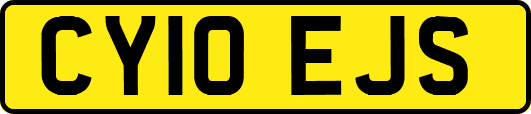 CY10 EJS